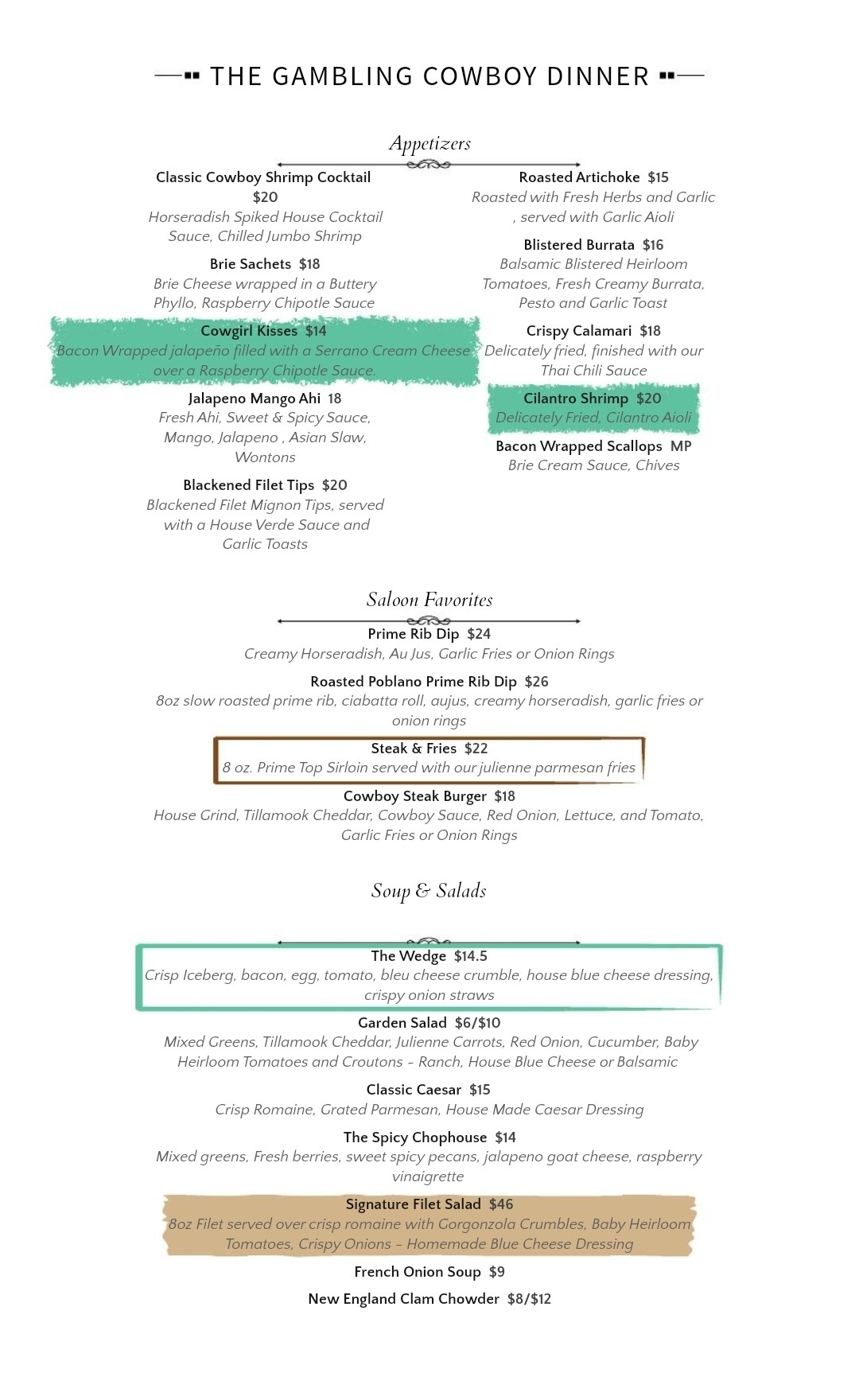 THE GAMBLING COWBOY DINNER

Appetizers

Classic Cowboy Shrimp Cocktail $20
Horseradish Spiked House Cocktail Sauce, Chilled Jumbo Shrimp

Brie Sachets $18
Brie Cheese wrapped in a Buttery Phyllo, Raspberry Chipotle Sauce

Cowgirl Kisses $14
Bacon Wrapped jalapeño filled with a Serrano Cream Cheese over a Raspberry Chipotle Sauce.

Jalapeno Mango Ahi 18
Fresh Ahi, Sweet & Spicy Sauce, Mango, Jalapeno , Asian Slaw, Wontons

Blackened Filet Tips $20
Blackened Filet Mignon Tips, served with a House Verde Sauce and Garlic Toasts

Roasted Artichoke $15
Roasted with Fresh Herbs and Garlic , served with Garlic Aioli

Blistered Burrata $16
Balsamic Blistered Heirloom Tomatoes, Fresh Creamy Burrata, Pesto and Garlic Toast

Crispy Calamari $18
Delicately fried, finished with our Thai Chili Sauce

Cilantro Shrimp $20
Delicately Fried, Cilantro Aioli

Bacon Wrapped Scallops MP
Brie Cream Sauce, Chives

Saloon Favorites

Prime Rib Dip $24
Creamy Horseradish, Au Jus, Garlic Fries or Onion Rings

Roasted Poblano Prime Rib Dip $26
8oz slow roasted prime rib, ciabatta roll, aujus, creamy horseradish, garlic fries or onion rings

Steak & Fries $22
8 oz. Prime Top Sirloin served with our julienne parmesan fries

Cowboy Steak Burger $18
House Grind, Tillamook Cheddar, Cowboy Sauce, Red Onion, Lettuce, and Tomato, Garlic Fries or Onion Rings

Soup & Salads

The Wedge $14.5
Crisp Iceberg, bacon, egg, tomato, bleu cheese crumble, house blue cheese dressing, crispy onion straws

Garden Salad $6/$10
Mixed Greens, Tillamook Cheddar, Julienne Carrots, Red Onion, Cucumber, Baby Heirloom Tomatoes and Croutons - Ranch, House Blue Cheese or Balsamic

Classic Caesar $15
Crisp Romaine, Grated Parmesan, House Made Caesar Dressing

The Spicy Chophouse $14
Mixed greens, Fresh berries, sweet spicy pecans, jalapeno goat cheese, raspberry vinaigrette

Signature Filet Salad $46
8oz Filet served over crisp romaine with Gorgonzola Crumbles, Baby Heirloom Tomatoes, Crispy Onions - Homemade Blue Cheese Dressing

French Onion Soup $9

New England Clam Chowder $8/$12